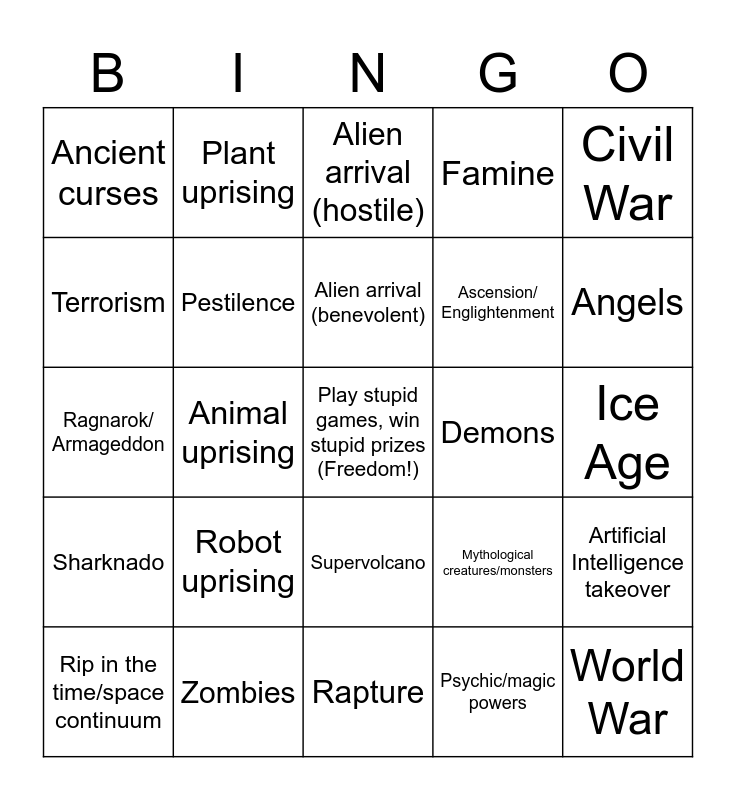 | B | I | N | G | O |
|---|---|---|---|---|
| Ancient curses | Plant uprising | Alien arrival (hostile) | Famine | Civil War |
| Terrorism | Pestilence | Alien arrival (benevolent) | Ascension/ Englightenment | Angels |
| Ragnarok/ Armageddon | Animal uprising | Play stupid games, win stupid prizes (Freedom!) | Demons | Ice Age |
| Sharknado | Robot uprising | Supervolcano | Mythological creatures/monsters | Artificial Intelligence takeover |
| Rip in the time/space continuum | Zombies | Rapture | Psychic/magic powers | World War |